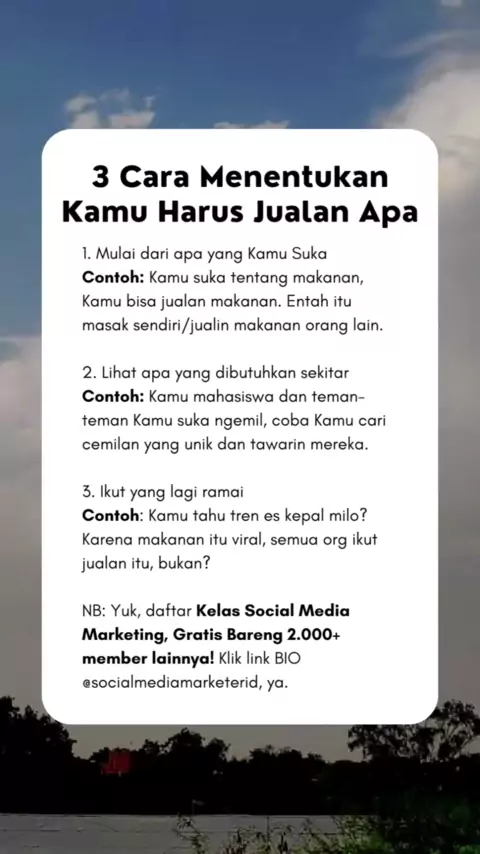 3 Cara Menentukan Kamu Harus Jualan Apa

1. Mulai dari apa yang Kamu Suka
Contoh: Kamu suka tentang makanan, Kamu bisa jualan makanan. Entah itu masak sendiri/jualin makanan orang lain.

2. Lihat apa yang dibutuhkan sekitar
Contoh: Kamu mahasiswa dan teman-teman Kamu suka ngemil, coba Kamu cari cemilan yang unik dan tawarin mereka.

3. Ikut yang lagi ramai
Contoh: Kamu tahu tren es kepal milo? Karena makanan itu viral, semua org ikut jualan itu, bukan?

NB: Yuk, daftar Kelas Social Media Marketing, Gratis Bareng 2.000+ member lainnya! Klik link BIO @socialmediamarketerid, ya.